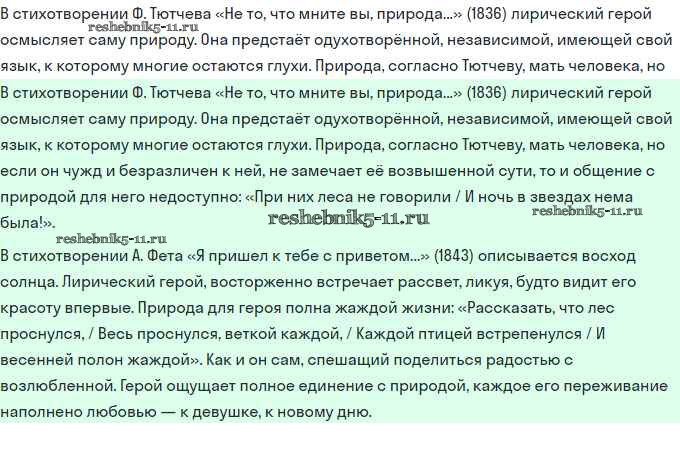 В стихотворении Ф. Тютчева «Не то, что мните вы, природа...» (1836) лирический герой осмысляет саму природу. Она предстаёт одухотворённой, независимой, имеющей свой язык, к которому многие остаются глухи. Природа, согласно Тютчеву, мать человека, но

reshebnik5-11.ru

В стихотворении Ф. Тютчева «Не то, что мните вы, природа...» (1836) лирический герой осмысляет саму природу. Она предстаёт одухотворённой, независимой, имеющей свой язык, к которому многие остаются глухи. Природа, согласно Тютчеву, мать человека, но если он чужд и безразличен к ней, не замечает её возвышенной сути, то и общение с природой для него недоступно: «При них леса не говорили / И ночь в звездах нема была!».

reshebnik5-11.ru

reshebnik5-11.ru

reshebnik5-11.ru

В стихотворении А. Фета «Я пришел к тебе с приветом...» (1843) описывается восход солнца. Лирический герой, восторженно встречает рассвет, ликуя, будто видит его красоту впервые. Природа для героя полна жаждой жизни: «Рассказать, что лес проснулся, / Весь проснулся, веткой каждой, / Каждой птицей встрепенулся / И весенней полон жаждой». Как и он сам, спешащий поделиться радостью с возлюбленной. Герой ощущает полное единение с природой, каждое его переживание наполнено любовью — к девушке, к новому дню.